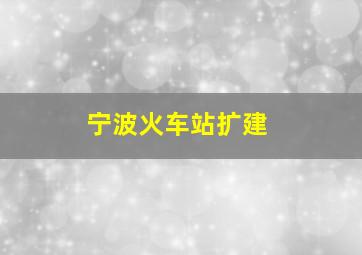 宁波火车站扩建